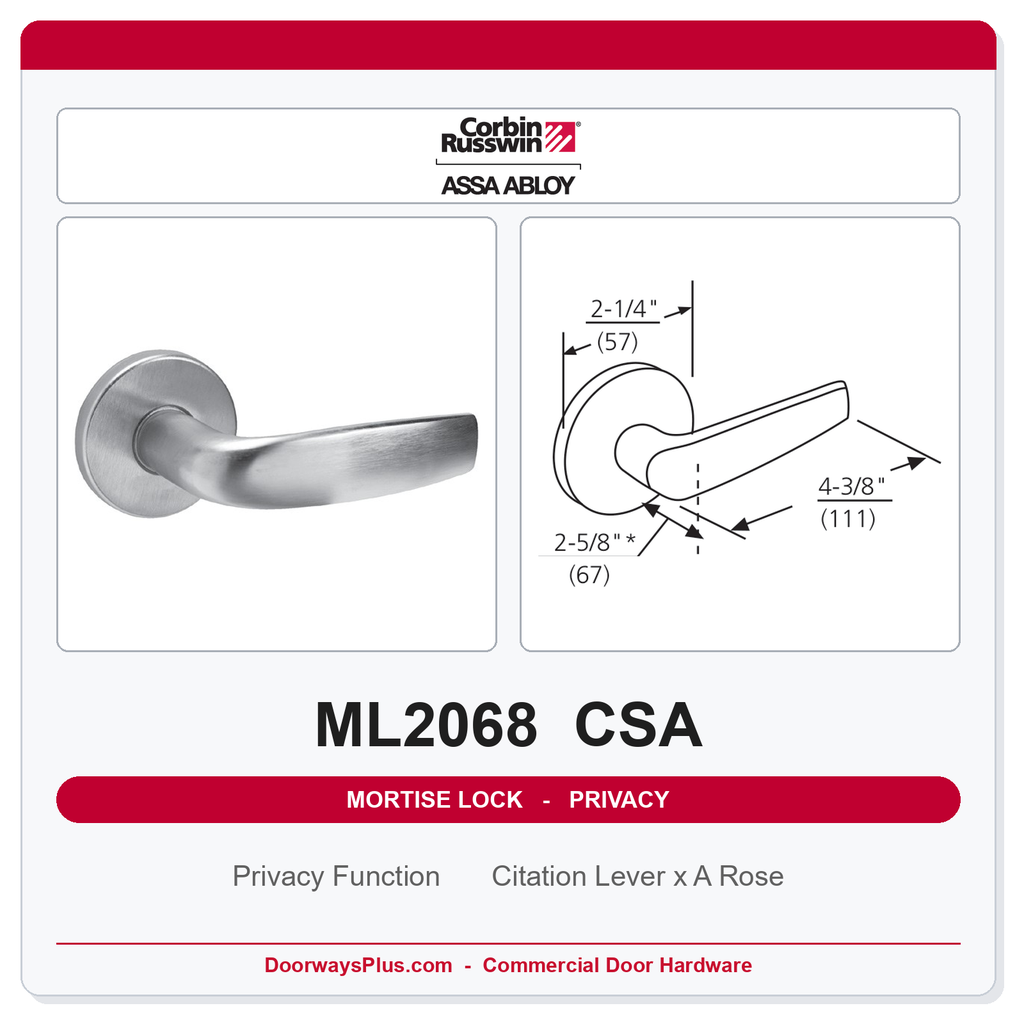 Corbin Russwin®
ASSA ABLOY

2-1/4"
(57)

4-3/8"
(111)

2-5/8" *
(67)

ML2068 CSA

MORTISE LOCK - PRIVACY

Privacy Function Citation Lever x A Rose

DoorwaysPlus.com - Commercial Door Hardware